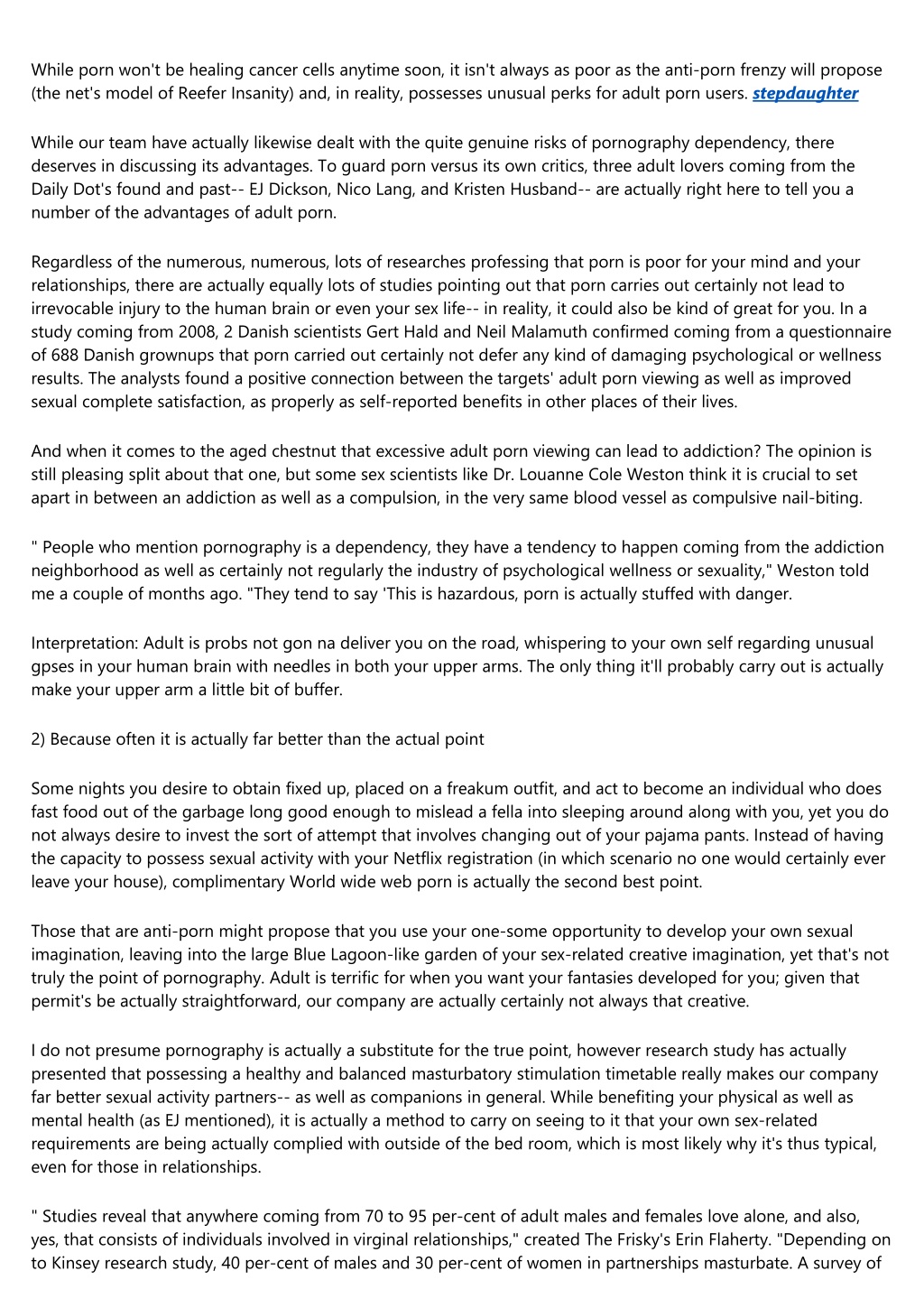 While porn won't be healing cancer cells anytime soon, it isn't always as poor as the anti-porn frenzy will propose (the net's model of Reefer Insanity) and, in reality, possesses unusual perks for adult porn users. stepdaughter

While our team have actually likewise dealt with the quite genuine risks of pornography dependency, there deserves in discussing its advantages. To guard porn versus its own critics, three adult lovers coming from the Daily Dot's found and past-- EJ Dickson, Nico Lang, and Kristen Husband-- are actually right here to tell you a number of the advantages of adult porn.

Regardless of the numerous, numerous, lots of researches professing that porn is poor for your mind and your relationships, there are actually equally lots of studies pointing out that porn carries out certainly not lead to irrevocable injury to the human brain or even your sex life-- in reality, it could also be kind of great for you. In a study coming from 2008, 2 Danish scientists Gert Hald and Neil Malamuth confirmed coming from a questionnaire of 688 Danish grownups that porn carried out certainly not defer any kind of damaging psychological or wellness results. The analysts found a positive connection between the targets' adult porn viewing as well as improved sexual complete satisfaction, as properly as self-reported benefits in other places of their lives.

And when it comes to the aged chestnut that excessive adult porn viewing can lead to addiction? The opinion is still pleasing split about that one, but some sex scientists like Dr. Louanne Cole Weston think it is crucial to set apart in between an addiction as well as a compulsion, in the very same blood vessel as compulsive nail-biting.

" People who mention pornography is a dependency, they have a tendency to happen coming from the addiction neighborhood as well as certainly not regularly the industry of psychological wellness or sexuality," Weston told me a couple of months ago. "They tend to say 'This is hazardous, porn is actually stuffed with danger.

Interpretation: Adult is probs not gon na deliver you on the road, whispering to your own self regarding unusual gpses in your human brain with needles in both your upper arms. The only thing it'll probably carry out is actually make your upper arm a little bit of buffer.

2) Because often it is actually far better than the actual point

Some nights you desire to obtain fixed up, placed on a freakum outfit, and act to become an individual who does fast food out of the garbage long good enough to mislead a fella into sleeping around along with you, yet you do not always desire to invest the sort of attempt that involves changing out of your pajama pants. Instead of having the capacity to possess sexual activity with your Netflix registration (in which scenario no one would certainly ever leave your house), complimentary World wide web porn is actually the second best point.

Those that are anti-porn might propose that you use your one-some opportunity to develop your own sexual imagination, leaving into the large Blue Lagoon-like garden of your sex-related creative imagination, yet that's not truly the point of pornography. Adult is terrific for when you want your fantasies developed for you; given that permit's be actually straightforward, our company are actually certainly not always that creative.

I do not presume pornography is actually a substitute for the true point, however research study has actually presented that possessing a healthy and balanced masturbatory stimulation timetable really makes our company far better sexual activity partners-- as well as companions in general. While benefiting your physical as well as mental health (as EJ mentioned), it is actually a method to carry on seeing to it that your own sex-related requirements are being actually complied with outside of the bed room, which is most likely why it's thus typical, even for those in relationships.

" Studies reveal that anywhere coming from 70 to 95 per-cent of adult males and females love alone, and also, yes, that consists of individuals involved in virginal relationships," created The Frisky's Erin Flaherty. "Depending on to Kinsey research study, 40 per-cent of males and 30 per-cent of women in partnerships masturbate. A survey of